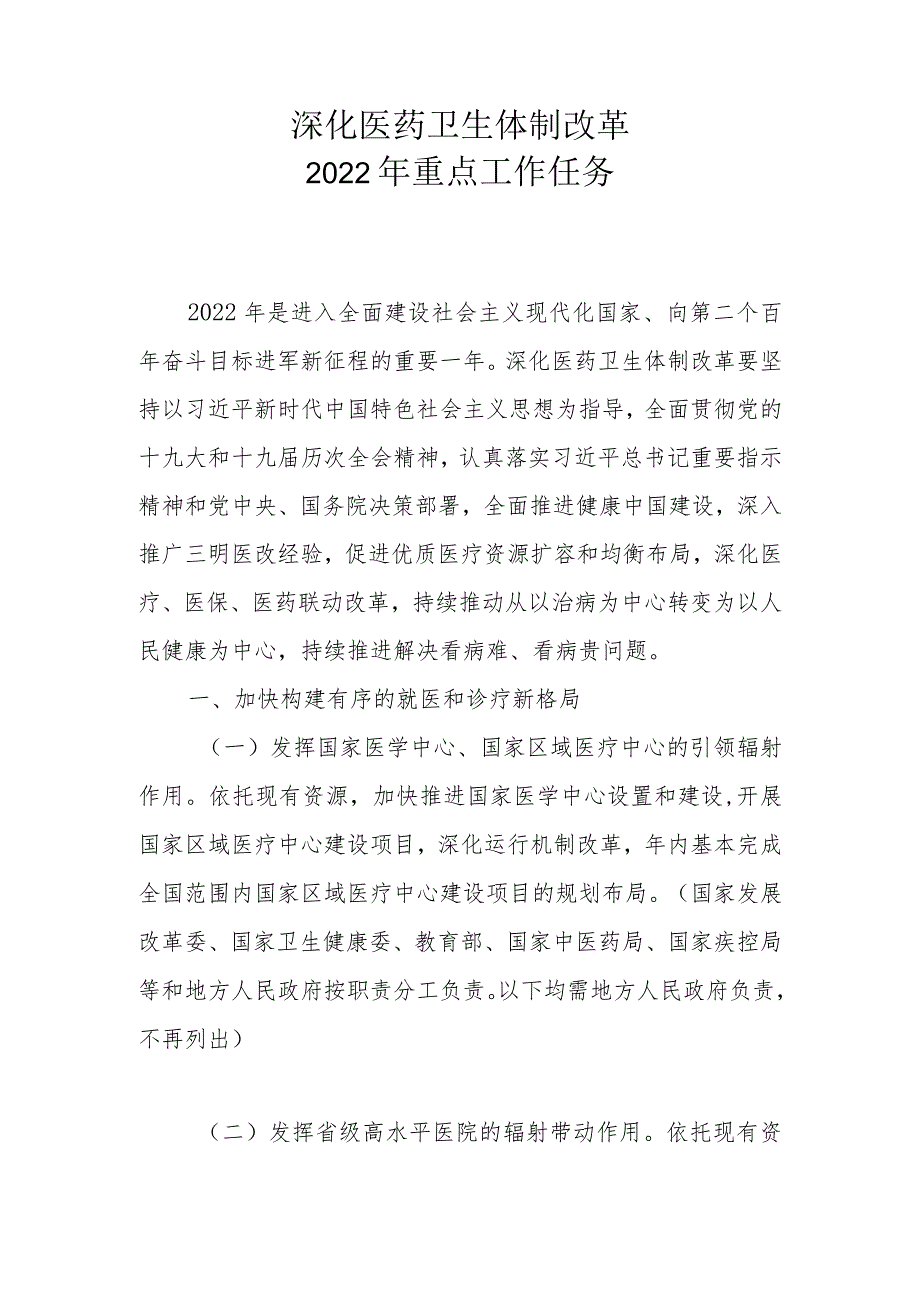 深化医药卫生体制改革
2022年重点工作任务

2022年是进入全面建设社会主义现代化国家、向第二个百年奋斗目标进军新征程的重要一年。深化医药卫生体制改革要坚持以习近平新时代中国特色社会主义思想为指导，全面贯彻党的十九大和十九届历次全会精神，认真落实习近平总书记重要指示精神和党中央、国务院决策部署，全面推进健康中国建设，深入推广三明医改经验，促进优质医疗资源扩容和均衡布局，深化医疗、医保、医药联动改革，持续推动从以治病为中心转变为以人民健康为中心，持续推进解决看病难、看病贵问题。

一、加快构建有序的就医和诊疗新格局

（一）发挥国家医学中心、国家区域医疗中心的引领辐射作用。依托现有资源，加快推进国家医学中心设置和建设，开展国家区域医疗中心建设项目，深化运行机制改革，年内基本完成全国范围内国家区域医疗中心建设项目的规划布局。（国家发展改革委、国家卫生健康委、教育部、国家中医药局、国家疾控局等和地方人民政府按职责分工负责。以下均需地方人民政府负责，不再列出）

（二）发挥省级高水平医院的辐射带动作用。依托现有资